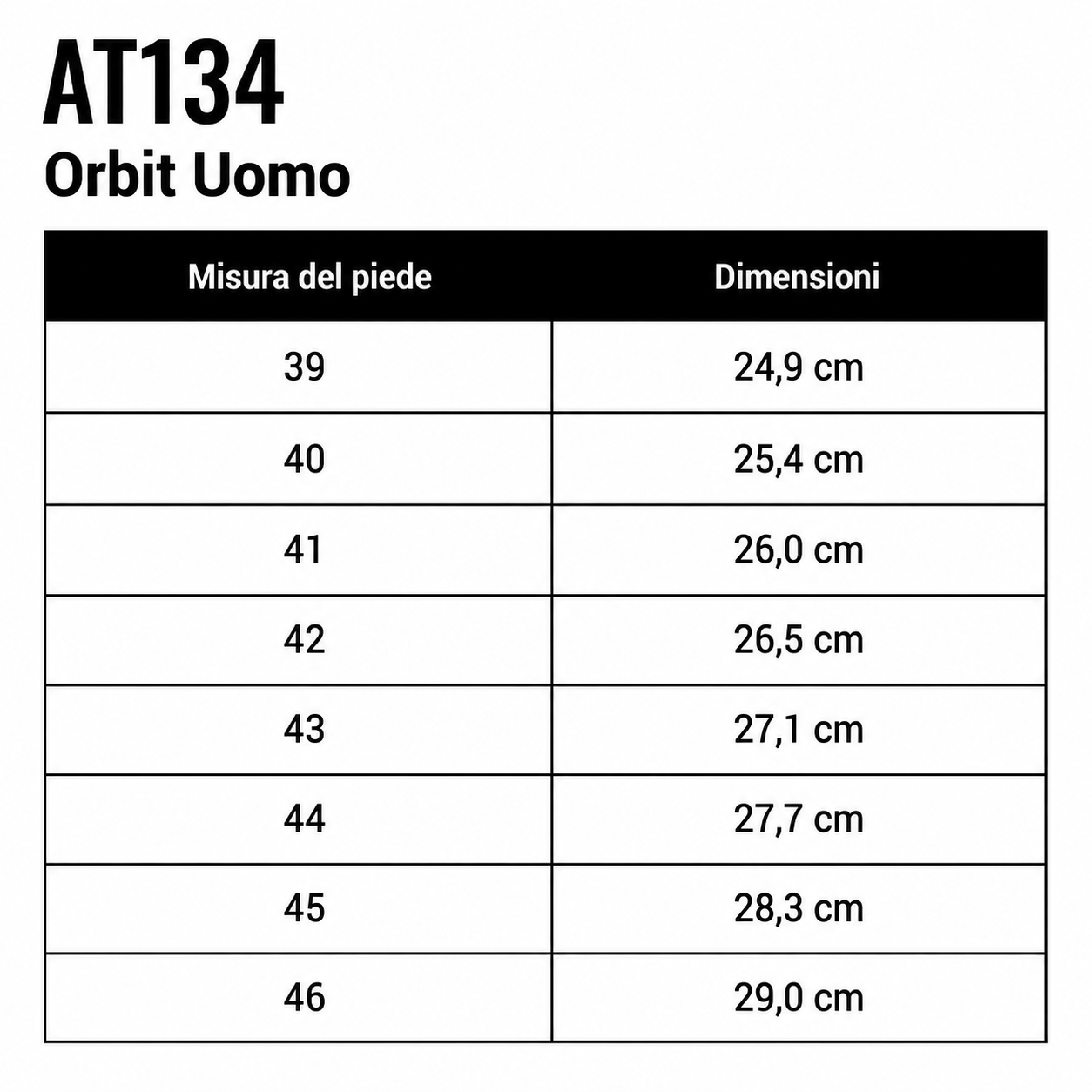 AT134
Orbit Uomo

| Misura del piede | Dimensioni |
|---|---|
| 39 | 24,9 cm |
| 40 | 25,4 cm |
| 41 | 26,0 cm |
| 42 | 26,5 cm |
| 43 | 27,1 cm |
| 44 | 27,7 cm |
| 45 | 28,3 cm |
| 46 | 29,0 cm |